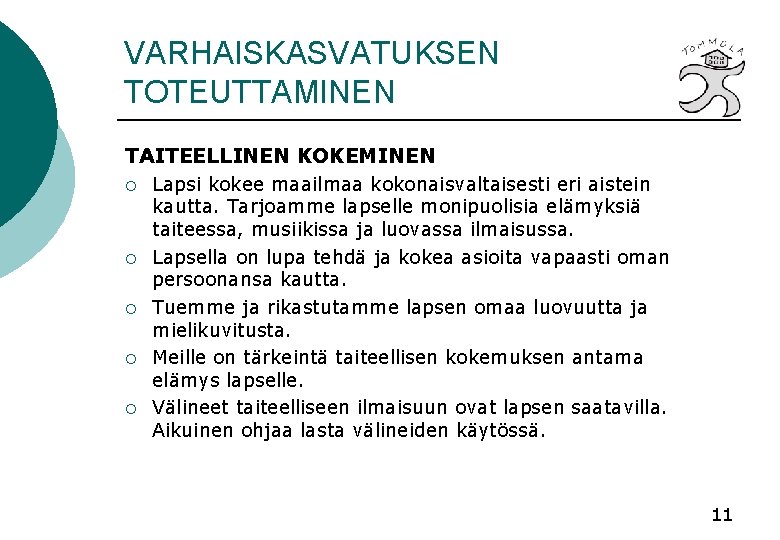 VARHAISKASVATUKSEN TOTEUTTAMINEN

TOMMOLA

TAITEELLINEN KOKEMINEN

○ Lapsi kokee maailmaa kokonaisvaltaisesti eri aistein kautta. Tarjoamme lapselle monipuolisia elämyksiä taiteessa, musiikissa ja luovassa ilmaisussa.

○ Lapsella on lupa tehdä ja kokea asioita vapaasti oman persoonansa kautta.

○ Tuemme ja rikastutamme lapsen omaa luovuutta ja mielikuvitusta.

○ Meille on tärkeintä taiteellisen kokemuksen antama elämys lapselle.

○ Välineet taiteelliseen ilmaisuun ovat lapsen saatavilla. Aikuinen ohjaa lasta välineiden käytössä.

11